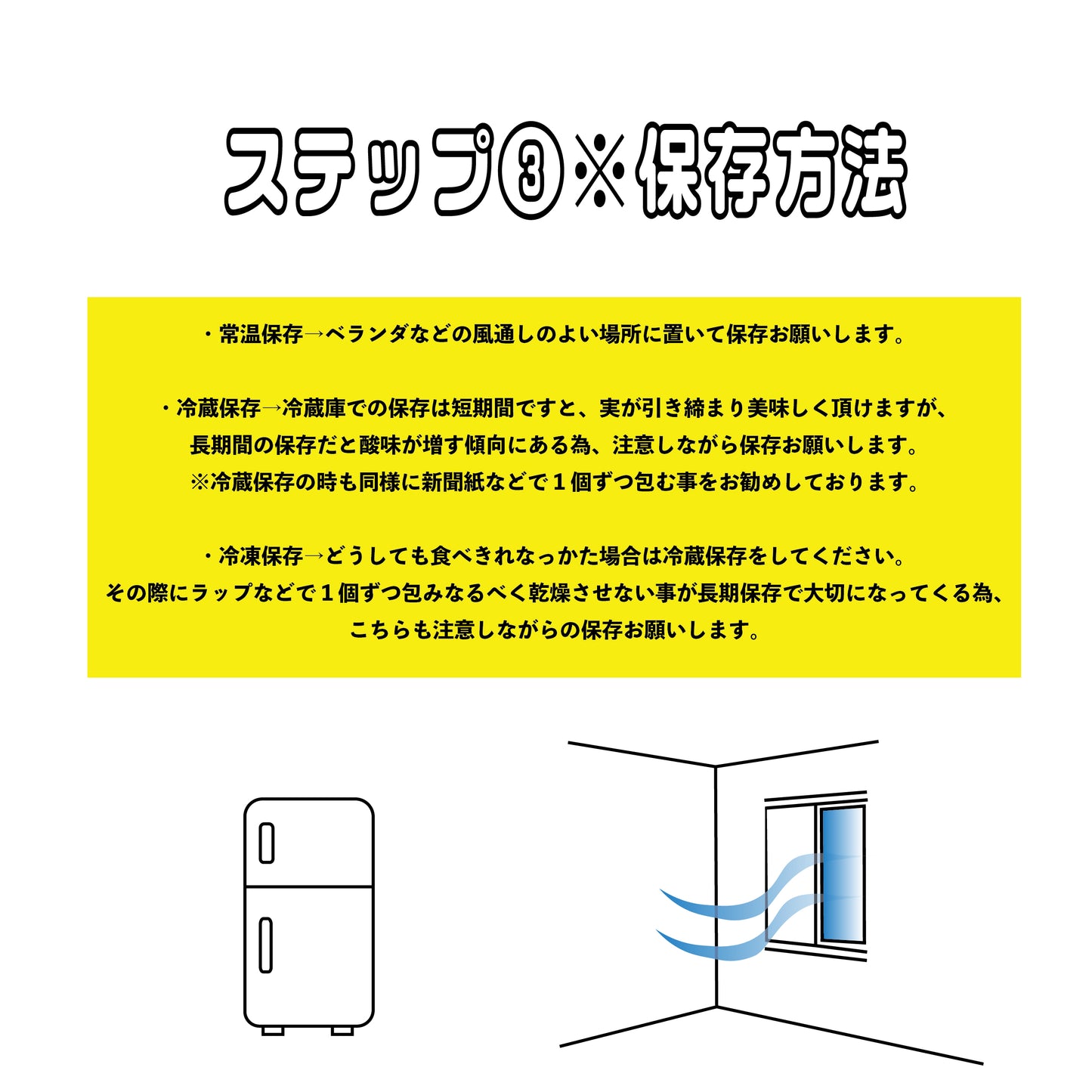 ステップ③※保存方法

・常温保存→ベランダなどの風通しのよい場所に置いて保存お願いします。

・冷蔵保存→冷蔵庫での保存は短期間ですと、実が引き締まり美味しく頂けますが、長期間の保存だと酸味が増す傾向にある為、注意しながら保存お願いします。
※冷蔵保存の時も同様に新聞紙などで１個ずつ包む事をお勧めしております。

・冷凍保存→どうしても食べきれなっかた場合は冷蔵保存をしてください。
その際にラップなどで１個ずつ包みなるべく乾燥させない事が長期保存で大切になってくる為、こちらも注意しながらの保存お願いします。